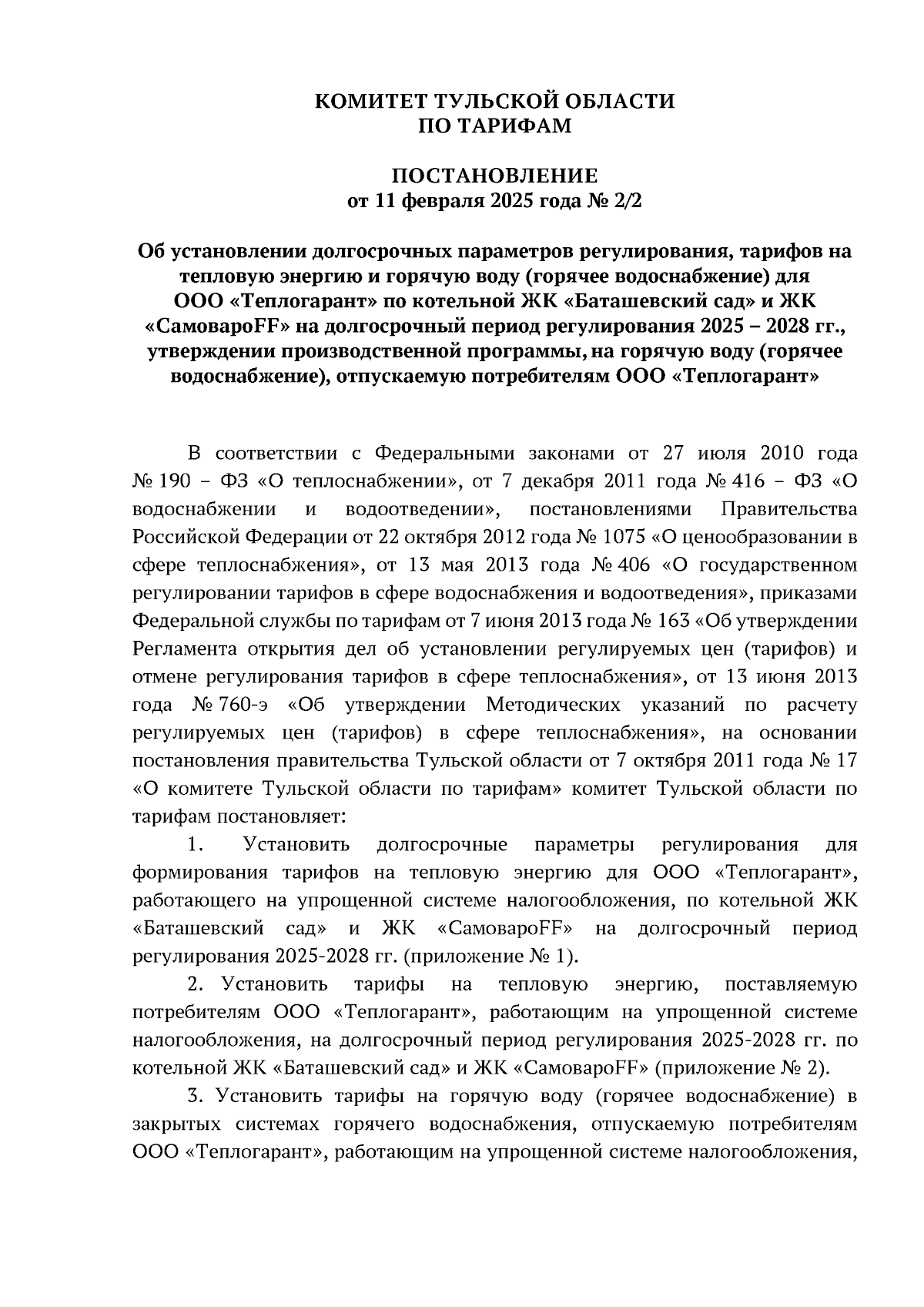 КОМИТЕТ ТУЛЬСКОЙ ОБЛАСТИ
ПО ТАРИФАМ

ПОСТАНОВЛЕНИЕ
от 11 февраля 2025 года № 2/2

Об установлении долгосрочных параметров регулирования, тарифов на тепловую энергию и горячую воду (горячее водоснабжение) для ООО «Теплогарант» по котельной ЖК «Баташевский сад» и ЖК «СамовароFF» на долгосрочный период регулирования 2025 – 2028 гг., утверждении производственной программы, на горячую воду (горячее водоснабжение), отпускаемую потребителям ООО «Теплогарант»

В соответствии с Федеральными законами от 27 июля 2010 года № 190 – ФЗ «О теплоснабжении», от 7 декабря 2011 года № 416 – ФЗ «О водоснабжении и водоотведении», постановлениями Правительства Российской Федерации от 22 октября 2012 года № 1075 «О ценообразовании в сфере теплоснабжения», от 13 мая 2013 года № 406 «О государственном регулировании тарифов в сфере водоснабжения и водоотведения», приказами Федеральной службы по тарифам от 7 июня 2013 года № 163 «Об утверждении Регламента открытия дел об установлении регулируемых цен (тарифов) и отмене регулирования тарифов в сфере теплоснабжения», от 13 июня 2013 года № 760-э «Об утверждении Методических указаний по расчету регулируемых цен (тарифов) в сфере теплоснабжения», на основании постановления правительства Тульской области от 7 октября 2011 года № 17 «О комитете Тульской области по тарифам» комитет Тульской области по тарифам постановляет:

1. Установить долгосрочные параметры регулирования для формирования тарифов на тепловую энергию для ООО «Теплогарант», работающего на упрощенной системе налогообложения, по котельной ЖК «Баташевский сад» и ЖК «СамовароFF» на долгосрочный период регулирования 2025-2028 гг. (приложение № 1).

2. Установить тарифы на тепловую энергию, поставляемую потребителям ООО «Теплогарант», работающим на упрощенной системе налогообложения, на долгосрочный период регулирования 2025-2028 гг. по котельной ЖК «Баташевский сад» и ЖК «СамовароFF» (приложение № 2).

3. Установить тарифы на горячую воду (горячее водоснабжение) в закрытых системах горячего водоснабжения, отпускаемую потребителям ООО «Теплогарант», работающим на упрощенной системе налогообложения,